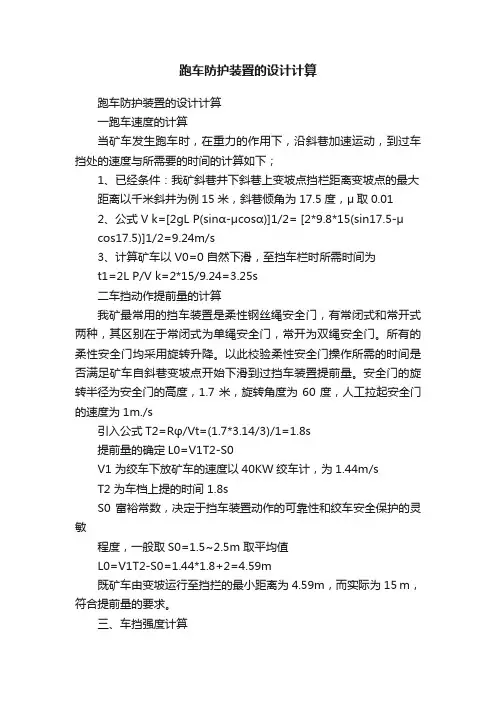 跑车防护装置的设计计算

跑车防护装置的设计计算

一跑车速度的计算

当矿车发生跑车时，在重力的作用下，沿斜巷加速运动，到过车挡处的速度与所需要的时间的计算如下；

1、已经条件：我矿斜巷井下斜巷上变坡点挡栏距离变坡点的最大距离以千米斜井为例 15 米，斜巷倾角为 17.5 度，μ 取 0.01

2、公式 V k=[2gL P(sinα-μcosα)]1/2= [2*9.8*15(sin17.5-μ cos17.5)]1/2=9.24m/s

3、计算矿车以 V0=0 自然下滑，至挡车栏时所需时间为 t1=2L P/V k=2*15/9.24=3.25s

二车挡动作提前量的计算

我矿最常用的挡车装置是柔性钢丝绳安全门，有常闭式和常开式两种，其区别在于常闭式为单绳安全门，常开为双绳安全门。所有的柔性安全门均采用旋转升降。以此校验柔性安全门操作所需的时间是否满足矿车自斜巷变坡点开始下滑到过挡车装置提前量。安全门的旋转半径为安全门的高度，1.7 米，旋转角度为 60 度，人工拉起安全门的速度为 1m./s

引入公式 T2=Rφ/Vt=(1.7*3.14/3)/1=1.8s

提前量的确定 L0=V1T2-S0

V1 为绞车下放矿车的速度以 40KW 绞车计，为 1.44m/s

T2 为车档上提的时间 1.8s

S0 富裕常数，决定于挡车装置动作的可靠性和绞车安全保护的灵敏

程度，一般取 S0=1.5~2.5m 取平均值

L0=V1T2-S0=1.44*1.8+2=4.59m

既矿车由变坡运行至挡拦的最小距离为 4.59m，而实际为 15 m，符合提前量的要求。

三、车挡强度计算